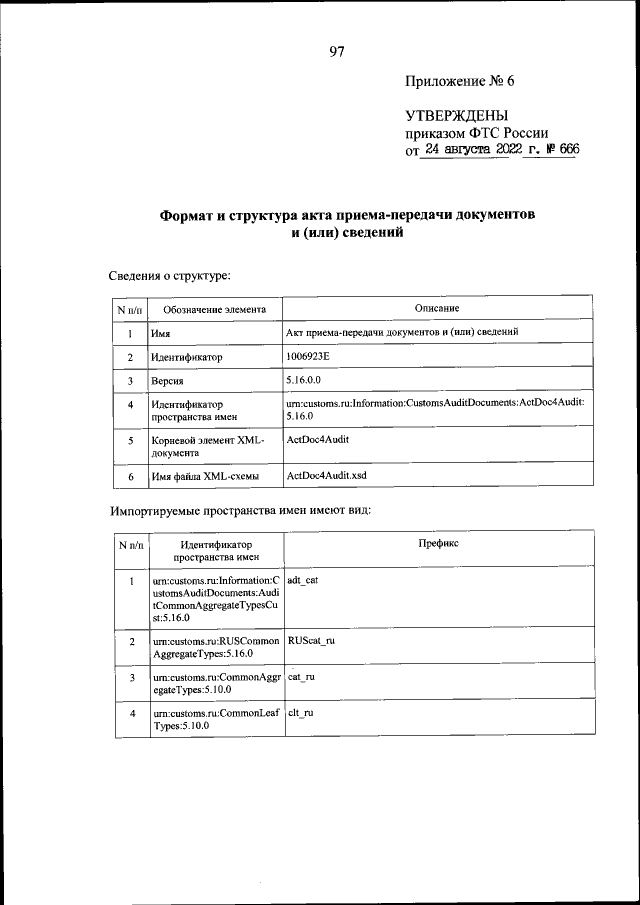 97

Приложение № 6

УТВЕРЖДЕНЫ
приказом ФТС России
от 24 августа 2022 г. № 666

Формат и структура акта приема-передачи документов и (или) сведений

Сведения о структуре:

| N п/п | Обозначение элемента | Описание |
|---|---|---|
| 1 | Имя | Акт приема-передачи документов и (или) сведений |
| 2 | Идентификатор | 1006923E |
| 3 | Версия | 5.16.0.0 |
| 4 | Идентификатор пространства имен | urn:customs.ru:Information:CustomsAuditDocuments:ActDoc4Audit:5.16.0 |
| 5 | Корневой элемент XML-документа | ActDoc4Audit |
| 6 | Имя файла XML-схемы | ActDoc4Audit.xsd |

Импортируемые пространства имен имеют вид:

| N п/п | Идентификатор пространства имен | Префикс |
|---|---|---|
| 1 | urn:customs.ru:Information:CustomsAuditDocuments:AuditCommonAggregateTypesCust:5.16.0 | adt_cat |
| 2 | urn:customs.ru:RUSCommonAggregateTypes:5.16.0 | RUScat_ru |
| 3 | urn:customs.ru:CommonAggregateTypes:5.10.0 | cat_ru |
| 4 | urn:customs.ru:CommonLeafTypes:5.10.0 | clt_ru |